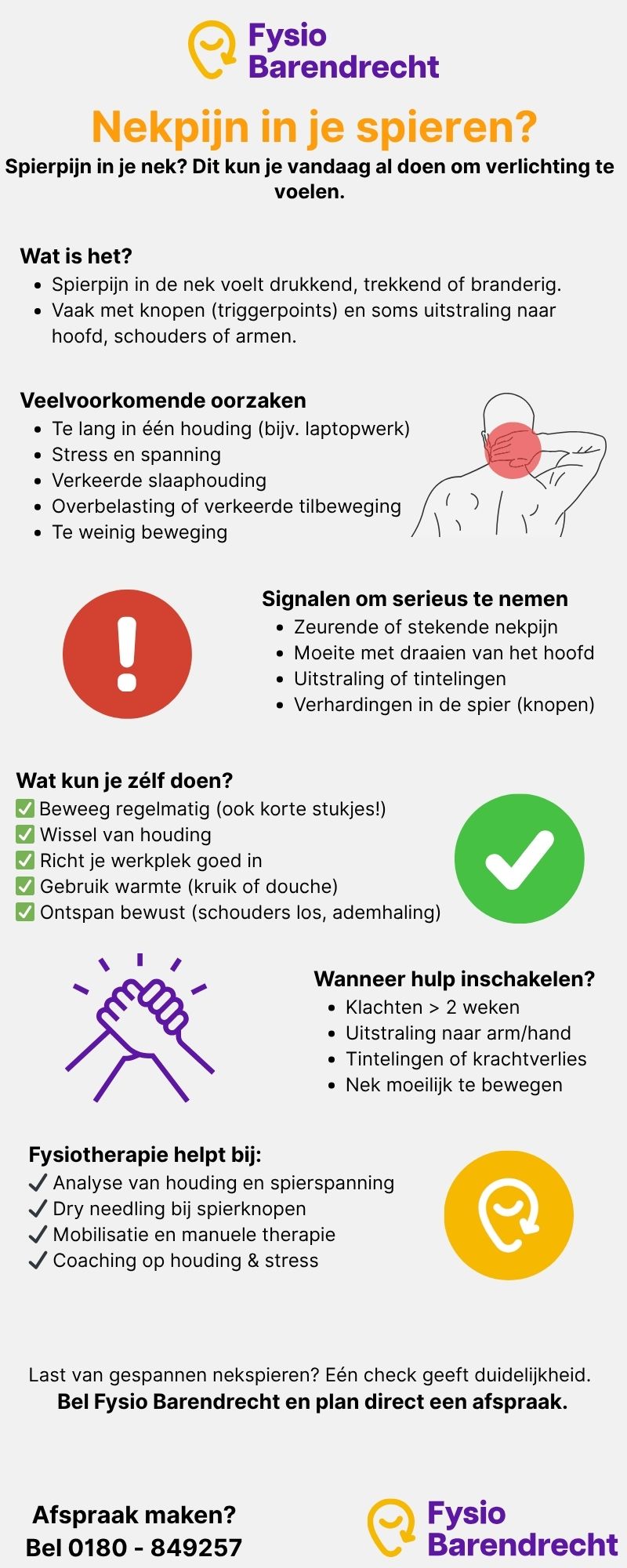 Fysio Barendrecht

Nekpijn in je spieren?

Spierpijn in je nek? Dit kun je vandaag al doen om verlichting te voelen.

Wat is het?
- Spierpijn in de nek voelt drukkend, trekkend of branderig.
- Vaak met knopen (triggerpoints) en soms uitstraling naar hoofd, schouders of armen.

Veelvoorkomende oorzaken
- Te lang in één houding (bijv. laptopwerk)
- Stress en spanning
- Verkeerde slaaphouding
- Overbelasting of verkeerde tilbeweging
- Te weinig beweging

Signalen om serieus te nemen
- Zeurende of stekende nekpijn
- Moeite met draaien van het hoofd
- Uitstraling of tintelingen
- Verhardingen in de spier (knopen)

Wat kun je zélf doen?
✅ Beweeg regelmatig (ook korte stukjes!)
✅ Wissel van houding
✅ Richt je werkplek goed in
✅ Gebruik warmte (kruik of douche)
✅ Ontspan bewust (schouders los, ademhaling)

Wanneer hulp inschakelen?
- Klachten > 2 weken
- Uitstraling naar arm/hand
- Tintelingen of krachtverlies
- Nek moeilijk te bewegen

Fysiotherapie helpt bij:
✓ Analyse van houding en spierspanning
✓ Dry needling bij spierknopen
✓ Mobilisatie en manuele therapie
✓ Coaching op houding & stress

Last van gespannen nekspieren? Eén check geeft duidelijkheid.
Bel Fysio Barendrecht en plan direct een afspraak.

Afspraak maken?
Bel 0180 - 849257

Fysio Barendrecht